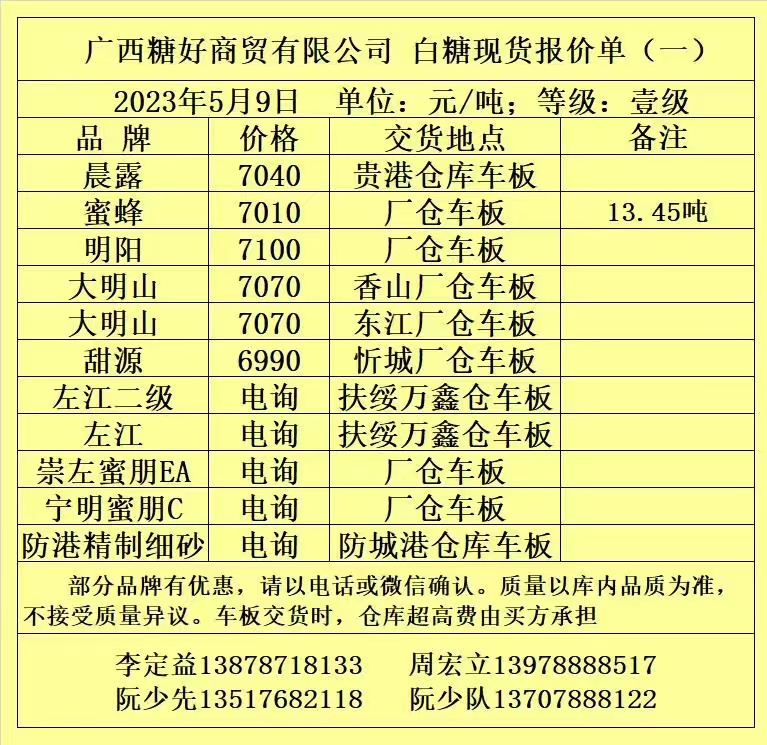 广西糖好商贸有限公司 白糖现货报价单（一）

2023年5月9日 单位：元/吨；等级：壹级

| 品 牌 | 价格 | 交货地点 | 备注 |
|---|---|---|---|
| 晨露 | 7040 | 贵港仓库车板 | |
| 蜜蜂 | 7010 | 厂仓车板 | 13.45吨 |
| 明阳 | 7100 | 厂仓车板 | |
| 大明山 | 7070 | 香山厂仓车板 | |
| 大明山 | 7070 | 东江厂仓车板 | |
| 甜源 | 6990 | 忻城厂仓车板 | |
| 左江二级 | 电询 | 扶绥万鑫仓车板 | |
| 左江 | 电询 | 扶绥万鑫仓车板 | |
| 崇左蜜朋EA | 电询 | 厂仓车板 | |
| 宁明蜜朋C | 电询 | 厂仓车板 | |
| 防港精制细砂 | 电询 | 防城港仓库车板 | |

部分品牌有优惠，请以电话或微信确认。质量以库内品质为准，不接受质量异议。车板交货时，仓库超高费由买方承担

李定益13878718133 周宏立13978888517
阮少先13517682118 阮少队13707888122